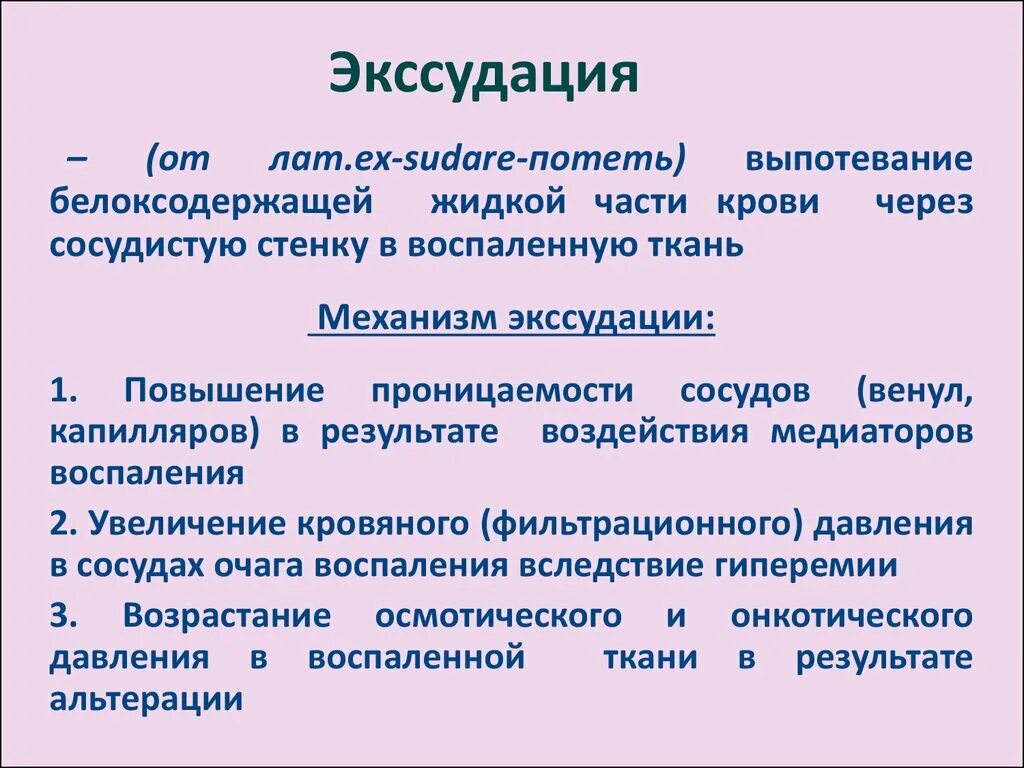 Экссудация

– (от лат.ex-sudare-потеть) выпотевание белоксодержащей жидкой части крови через сосудистую стенку в воспаленную ткань

Механизм экссудации:

1. Повышение проницаемости сосудов (венул, капилляров) в результате воздействия медиаторов воспаления

2. Увеличение кровяного (фильтрационного) давления в сосудах очага воспаления вследствие гиперемии

3. Возрастание осмотического и онкотического давления в воспаленной ткани в результате альтерации